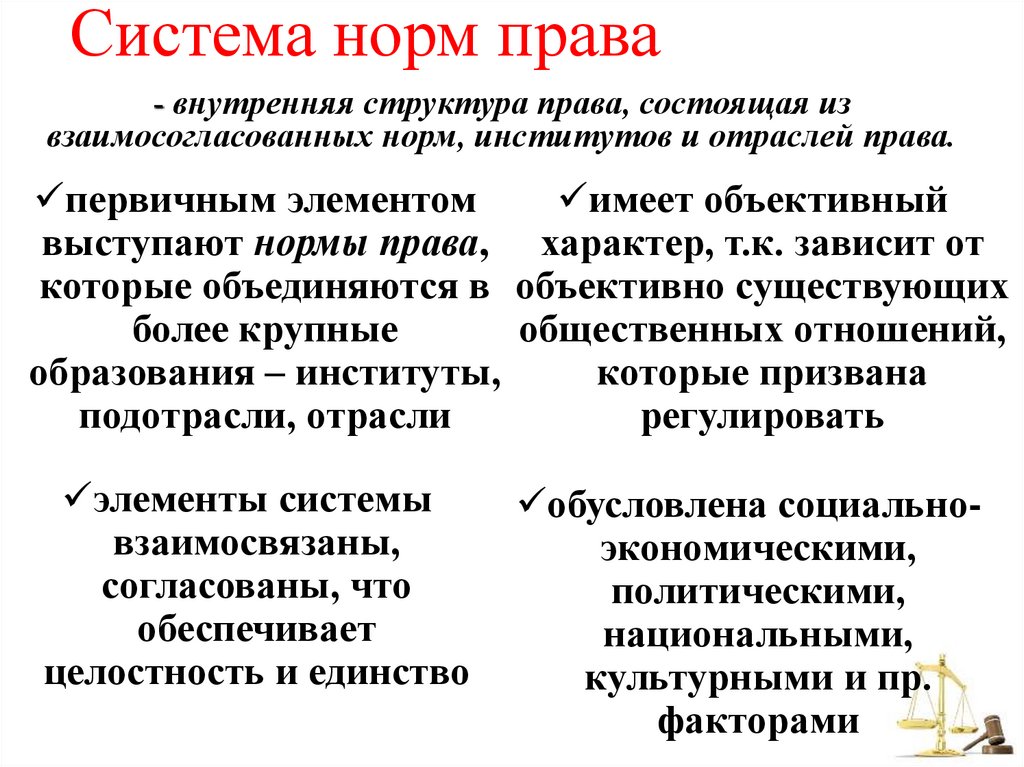 Система норм права

- внутренняя структура права, состоящая из взаимосогласованных норм, институтов и отраслей права.

✓первичным элементом выступают нормы права, которые объединяются в более крупные образования – институты, подотрасли, отрасли

✓элементы системы взаимосвязаны, согласованы, что обеспечивает целостность и единство

✓имеет объективный характер, т.к. зависит от объективно существующих общественных отношений, которые призвана регулировать

✓обусловлена социально-экономическими, политическими, национальными, культурными и пр. факторами